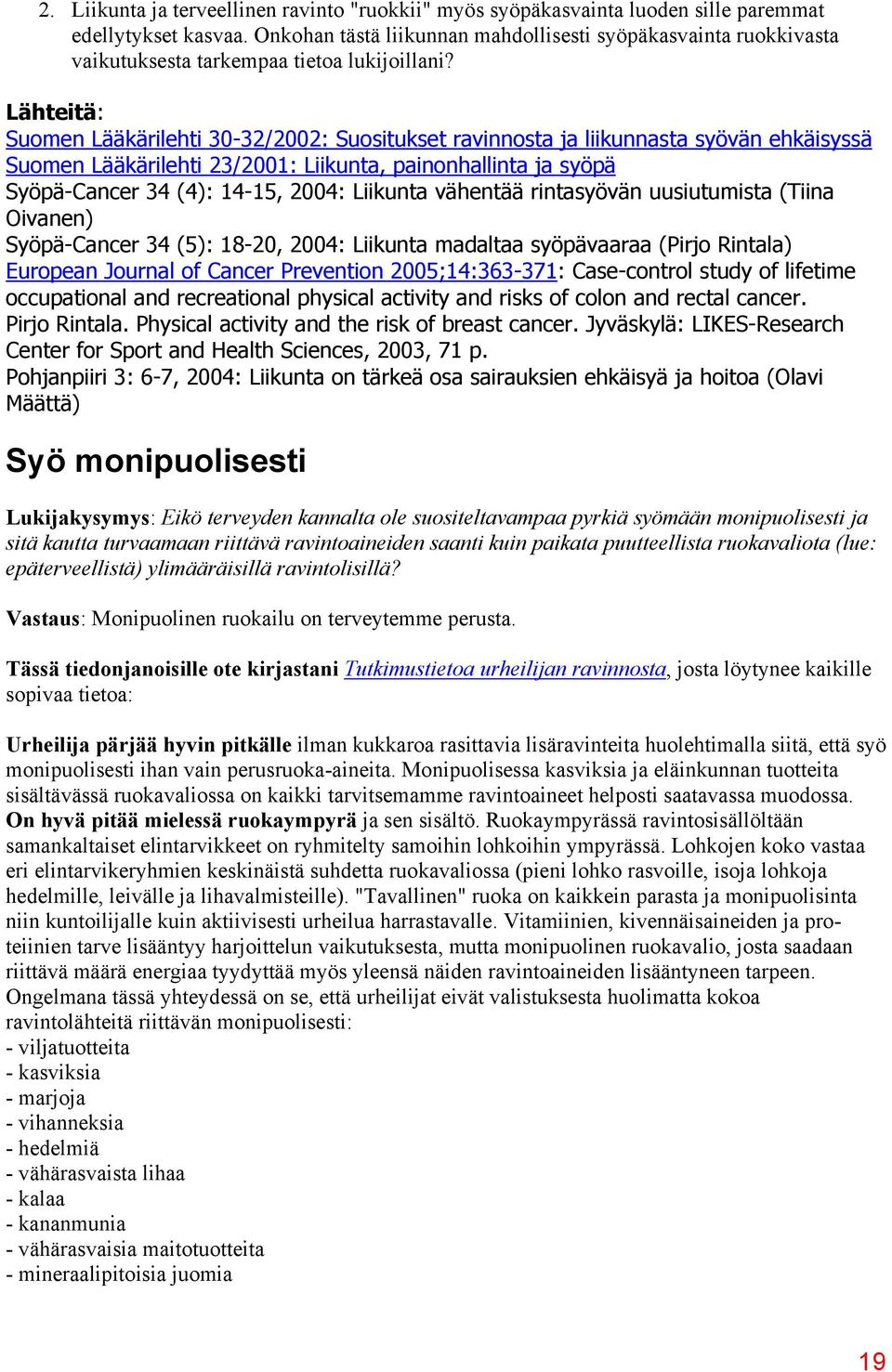 2. Liikunta ja terveellinen ravinto "ruokkii" myös syöpäkasvainta luoden sille paremmat edellytykset kasvaa. Onkohan tästä liikunnan mahdollisesti syöpäkasvainta ruokkivasta vaikutuksesta tarkempaa tietoa lukijoillani?

Lähteitä:
Suomen Lääkärilehti 30-32/2002: Suositukset ravinnosta ja liikunnasta syövän ehkäisyssä
Suomen Lääkärilehti 23/2001: Liikunta, painonhallinta ja syöpä
Syöpä-Cancer 34 (4): 14-15, 2004: Liikunta vähentää rintasyövän uusiutumista (Tiina Oivanen)
Syöpä-Cancer 34 (5): 18-20, 2004: Liikunta madaltaa syöpävaaraa (Pirjo Rintala)
European Journal of Cancer Prevention 2005;14:363-371: Case-control study of lifetime occupational and recreational physical activity and risks of colon and rectal cancer.
Pirjo Rintala. Physical activity and the risk of breast cancer. Jyväskylä: LIKES-Research Center for Sport and Health Sciences, 2003, 71 p.
Pohjanpiiri 3: 6-7, 2004: Liikunta on tärkeä osa sairauksien ehkäisyä ja hoitoa (Olavi Määttä)

Syö monipuolisesti

Lukijakysymys: Eikö terveyden kannalta ole suositeltavampaa pyrkiä syömään monipuolisesti ja sitä kautta turvaamaan riittävä ravintoaineiden saanti kuin paikata puutteellista ruokavaliota (lue: epäterveellistä) ylimääräisillä ravintolisillä?

Vastaus: Monipuolinen ruokailu on terveytemme perusta.

Tässä tiedonjanoisille ote kirjastani Tutkimustietoa urheilijan ravinnosta, josta löytynee kaikille sopivaa tietoa:

Urheilija pärjää hyvin pitkälle ilman kukkaroa rasittavia lisäravinteita huolehtimalla siitä, että syö monipuolisesti ihan vain perusruoka-aineita. Monipuolisessa kasviksia ja eläinkunnan tuotteita sisältävässä ruokavaliossa on kaikki tarvitsemamme ravintoaineet helposti saatavassa muodossa. On hyvä pitää mielessä ruokaympyrä ja sen sisältö. Ruokaympyrässä ravintosisällöltään samankaltaiset elintarvikkeet on ryhmitelty samoihin lohkoihin ympyrässä. Lohkojen koko vastaa eri elintarvikeryhmien keskinäistä suhdetta ruokavaliossa (pieni lohko rasvoille, isoja lohkoja hedelmille, leivälle ja lihavalmisteille). "Tavallinen" ruoka on kaikkein parasta ja monipuolisinta niin kuntoilijalle kuin aktiivisesti urheilua harrastavalle. Vitamiinien, kivennäisaineiden ja proteiinien tarve lisääntyy harjoittelun vaikutuksesta, mutta monipuolinen ruokavalio, josta saadaan riittävä määrä energiaa tyydyttää myös yleensä näiden ravintoaineiden lisääntyneen tarpeen. Ongelmana tässä yhteydessä on se, että urheilijat eivät valistuksesta huolimatta kokoa ravintolähteitä riittävän monipuolisesti:
- viljatuotteita
- kasviksia
- marjoja
- vihanneksia
- hedelmiä
- vähärasvaista lihaa
- kalaa
- kananmunia
- vähärasvaisia maitotuotteita
- mineraalipitoisia juomia

19